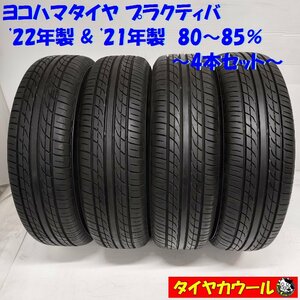 ヨコハマタイヤ プラクティバ
'22年製 & '21年製 80～85％
～4本セット～

タイヤカウール